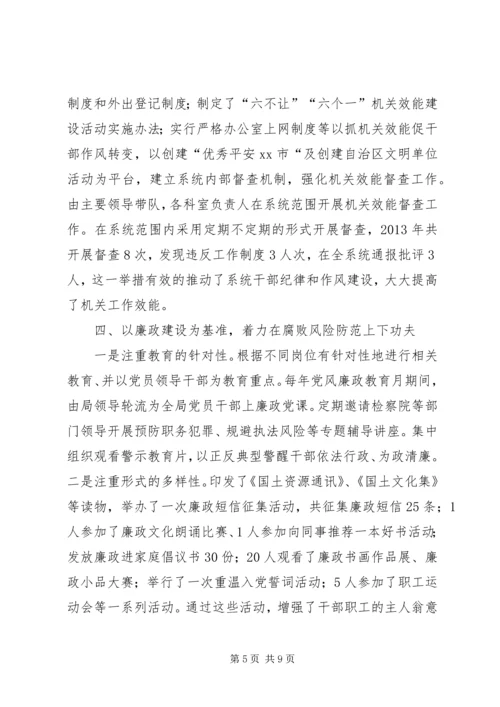 制度和外出登记制度；制定了“六不让”“六个一”机关效能建设活动实施办法；实行严格办公室上网制度等以抓机关效能促干部作风转变，以创建“优秀平安xx市“及创建自治区文明单位活动为平台，建立系统内部督查机制，强化机关效能督查工作。由主要领导带队，各科室负责人在系统范围开展机关效能督查工作。在系统范围内采用定期不定期的形式开展督查，2013年共开展督查8次，发现违反工作制度3人次，在全系统通报批评3人，这一举措有效的推动了系统干部纪律和作风建设，大大提高了机关工作效能。

四、以廉政建设为基准，着力在腐败风险防范上下功夫

一是注重教育的针对性。根据不同岗位有针对性地进行相关教育、并以党员领导干部为教育重点。每年党风廉政教育月期间，由局领导轮流为全局党员干部上廉政党课。定期邀请检察院等部门领导开展预防职务犯罪、规避执法风险等专题辅导讲座。集中组织观看警示教育片，以正反典型警醒干部依法行政、为政清廉。二是注重形式的多样性。印发了《国土资源通讯》、《国土文化集》等读物，举办了一次廉政短信征集活动，共征集廉政短信25条；1人参加了廉政文化朗诵比赛、1人参加向同事推荐一本好书活动；发放廉政进家庭倡议书30份；20人观看了廉政书画作品展、廉政小品大赛；举行了一次重温入党誓词活动；5人参加了职工运动会等一系列活动。通过这些活动，增强了干部职工的主人翁意

第5页 共9页